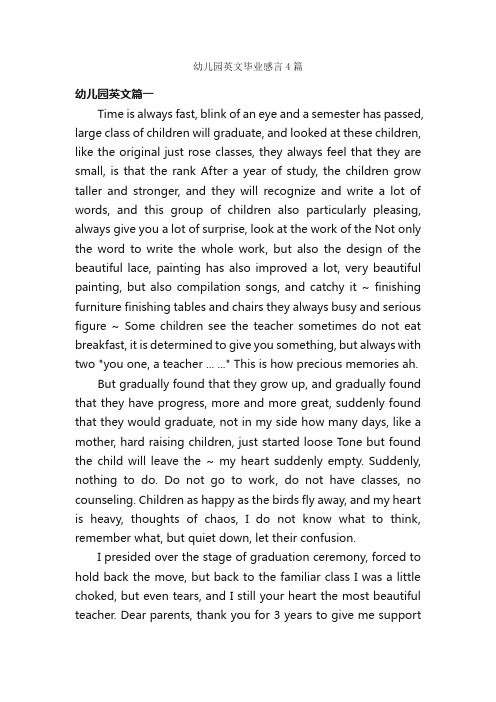 幼儿园英文毕业感言4篇

幼儿园英文篇一

Time is always fast, blink of an eye and a semester has passed, large class of children will graduate, and looked at these children, like the original just rose classes, they always feel that they are small, is that the rank After a year of study, the children grow taller and stronger, and they will recognize and write a lot of words, and this group of children also particularly pleasing, always give you a lot of surprise, look at the work of the Not only the word to write the whole work, but also the design of the beautiful lace, painting has also improved a lot, very beautiful painting, but also compilation songs, and catchy it ~ finishing furniture finishing tables and chairs they always busy and serious figure ~ Some children see the teacher sometimes do not eat breakfast, it is determined to give you something, but always with two "you one, a teacher ... ..." This is how precious memories ah.

But gradually found that they grow up, and gradually found that they have progress, more and more great, suddenly found that they would graduate, not in my side how many days, like a mother, hard raising children, just started loose Tone but found the child will leave the ~ my heart suddenly empty. Suddenly, nothing to do. Do not go to work, do not have classes, no counseling. Children as happy as the birds fly away, and my heart is heavy, thoughts of chaos, I do not know what to think, remember what, but quiet down, let their confusion.

I presided over the stage of graduation ceremony, forced to hold back the move, but back to the familiar class I was a little choked, but even tears, and I still your heart the most beautiful teacher. Dear parents, thank you for 3 years to give me support